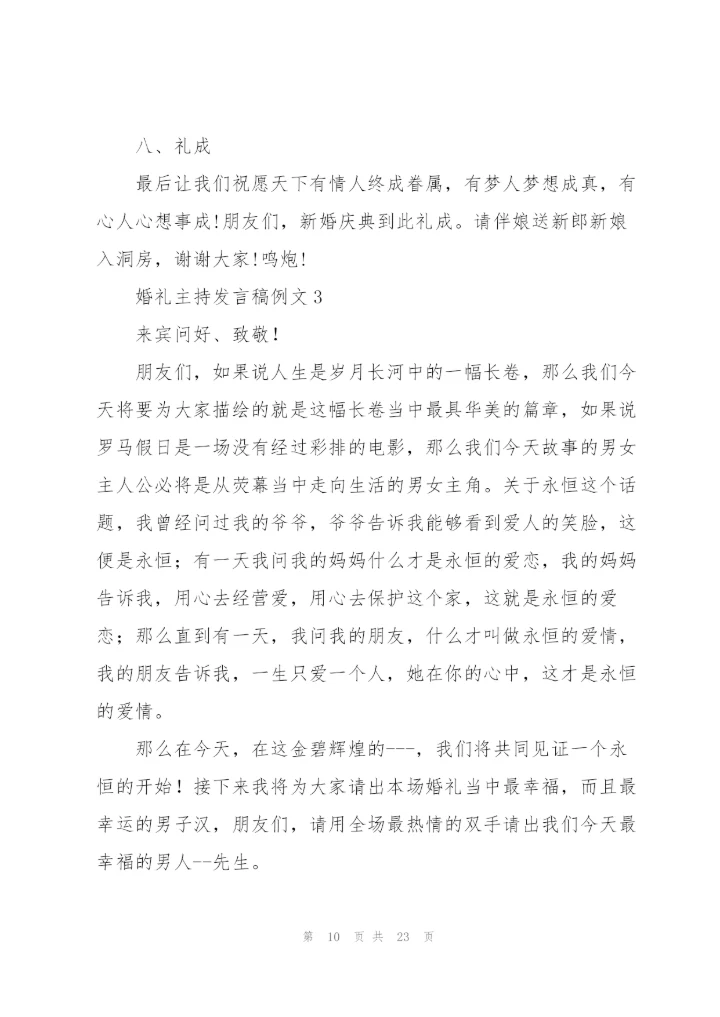 八、礼成

最后让我们祝愿天下有情人终成眷属，有梦人梦想成真，有心人心想事成！朋友们，新婚庆典到此礼成。请伴娘送新郎新娘入洞房，谢谢大家！鸣炮！

婚礼主持发言稿例文3

来宾问好、致敬！

朋友们，如果说人生是岁月长河中的一幅长卷，那么我们今天将要为大家描绘的就是这幅长卷当中最具华美的篇章，如果说罗马假日是一场没有经过彩排的电影，那么我们今天故事的男女主人公必将是从荧幕当中走向生活的男女主角。关于永恒这个话题，我曾经问过我的爷爷，爷爷告诉我能够看到爱人的笑脸，这便是永恒；有一天我问我的妈妈什么才是永恒的爱恋，我的妈妈告诉我，用心去经营爱，用心去保护这个家，这就是永恒的爱恋；那么直到有一天，我问我的朋友，什么才叫做永恒的爱情，我的朋友告诉我，一生只爱一个人，她在你的心中，这才是永恒的爱情。

那么在今天，在这金碧辉煌的---，我们将共同见证一个永恒的开始！接下来我将为大家请出本场婚礼当中最幸福，而且最幸运的男子汉，朋友们，请用全场最热情的双手请出我们今天最幸福的男人--先生。

第 10 页 共 23 页